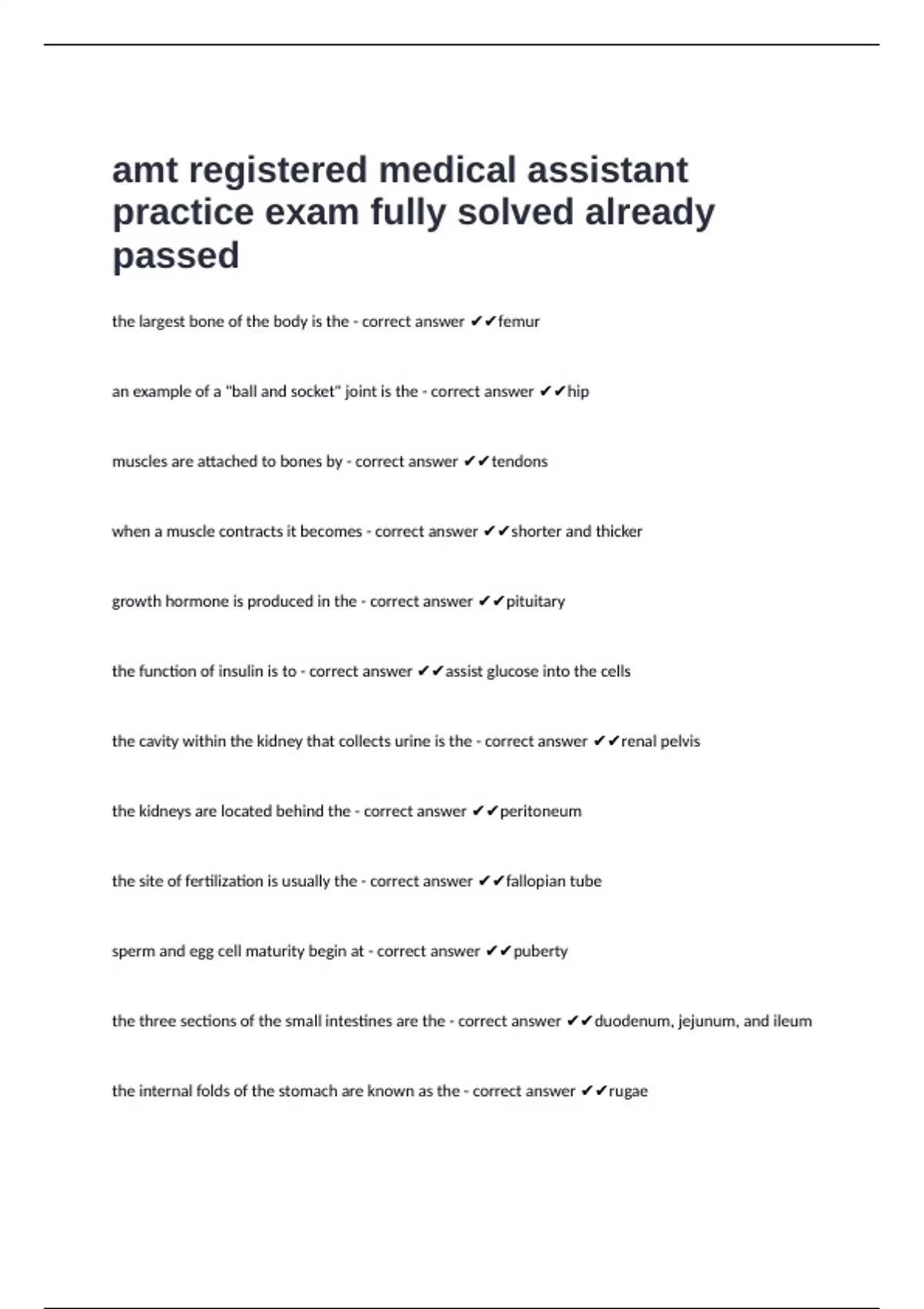 amt registered medical assistant practice exam fully solved already passed

the largest bone of the body is the - correct answer ✔✔femur

an example of a "ball and socket" joint is the - correct answer ✔✔hip

muscles are attached to bones by - correct answer ✔✔tendons

when a muscle contracts it becomes - correct answer ✔✔shorter and thicker

growth hormone is produced in the - correct answer ✔✔pituitary

the function of insulin is to - correct answer ✔✔assist glucose into the cells

the cavity within the kidney that collects urine is the - correct answer ✔✔renal pelvis

the kidneys are located behind the - correct answer ✔✔peritoneum

the site of fertilization is usually the - correct answer ✔✔fallopian tube

sperm and egg cell maturity begin at - correct answer ✔✔puberty

the three sections of the small intestines are the - correct answer ✔✔duodenum, jejunum, and ileum

the internal folds of the stomach are known as the - correct answer ✔✔rugae